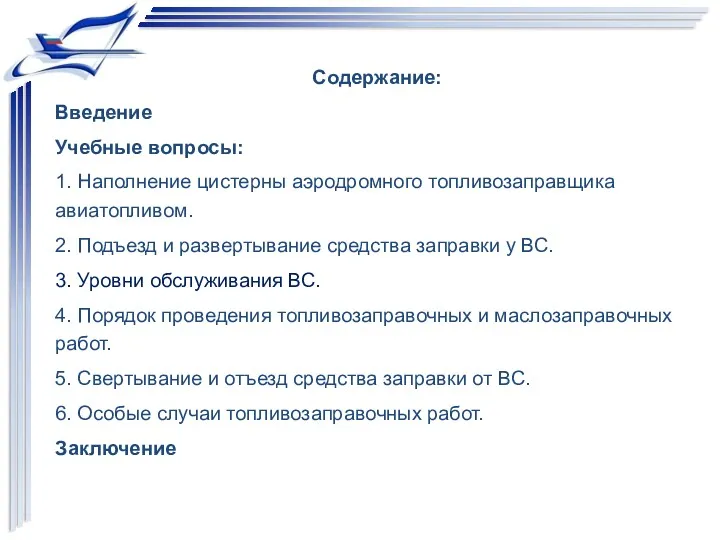 Содержание:

Введение

Учебные вопросы:

1. Наполнение цистерны аэродромного топливозаправщика авиатопливом.

2. Подъезд и развертывание средства заправки у ВС.

3. Уровни обслуживания ВС.

4. Порядок проведения топливозаправочных и маслозаправочных работ.

5. Свертывание и отъезд средства заправки от ВС.

6. Особые случаи топливозаправочных работ.

Заключение